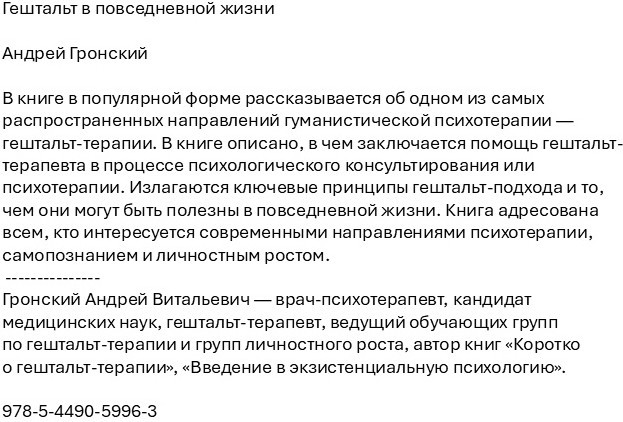 Гештальт в повседневной жизни

Андрей Гронский

В книге в популярной форме рассказывается об одном из самых распространенных направлений гуманистической психотерапии — гештальт-терапии. В книге описано, в чем заключается помощь гештальт-терапевта в процессе психологического консультирования или психотерапии. Излагаются ключевые принципы гештальт-подхода и то, чем они могут быть полезны в повседневной жизни. Книга адресована всем, кто интересуется современными направлениями психотерапии, самопознанием и личностным ростом.

---------------

Гронский Андрей Витальевич — врач-психотерапевт, кандидат медицинских наук, гештальт-терапевт, ведущий обучающих групп по гештальт-терапии и групп личностного роста, автор книг «Коротко о гештальт-терапии», «Введение в экзистенциальную психологию».

978-5-4490-5996-3